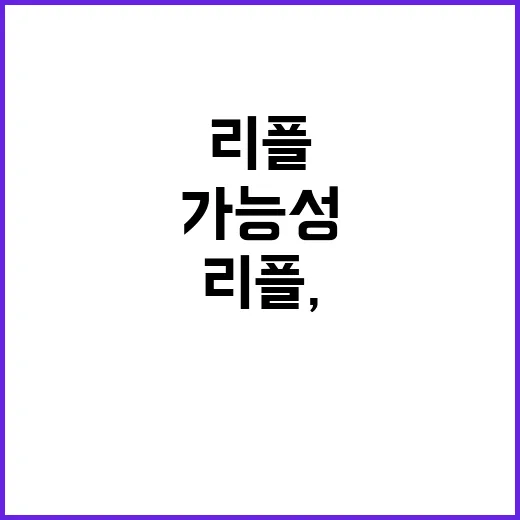 리플
가능성
리플,